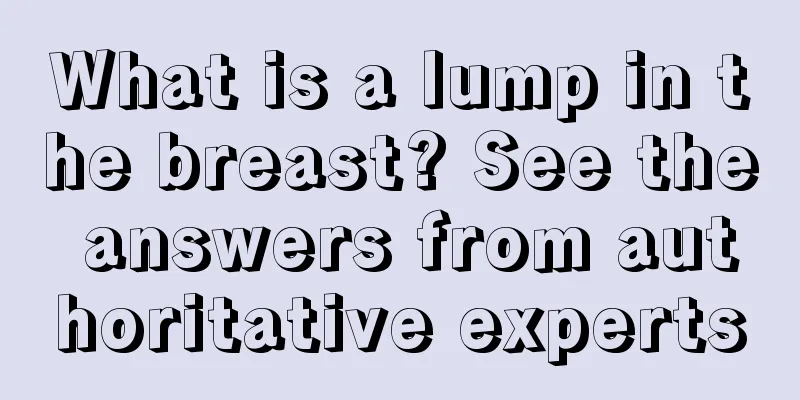 What is a lump in the breast? See the answers from authoritative experts